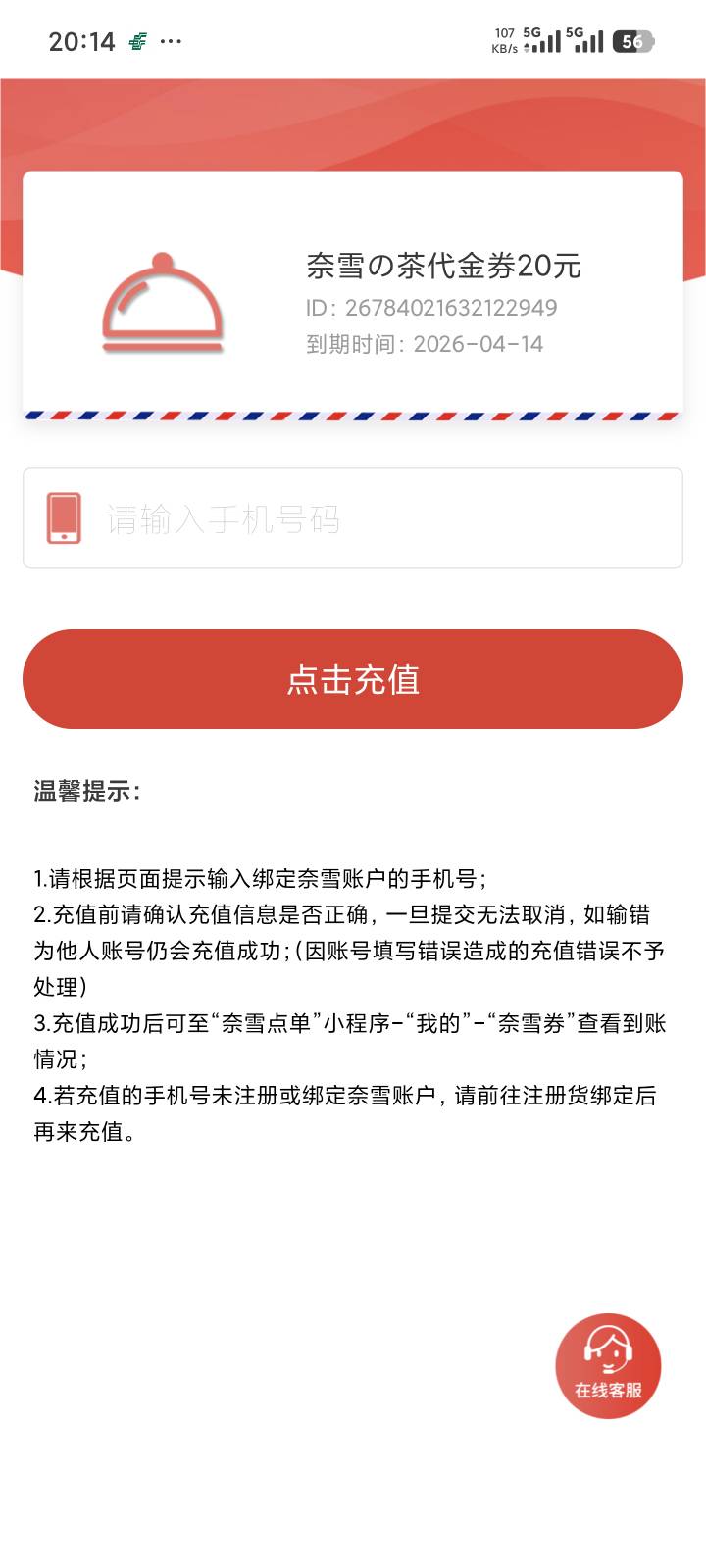 20:14 ···

107 KB/s 5G 5G 56

奈雪の茶代金券20元
ID：26784021632122949
到期时间：2026-04-14

请输入手机号码

点击充值

温馨提示：

1.请根据页面提示输入绑定奈雪账户的手机号；
2.充值前请确认充值信息是否正确，一旦提交无法取消，如输错为他人账号仍会充值成功；(因账号填写错误造成的充值错误不予处理)
3.充值成功后可至“奈雪点单”小程序-“我的”-“奈雪券”查看到账情况；
4.若充值的手机号未注册或绑定奈雪账户，请前往注册货绑定后再来充值。

在线客服